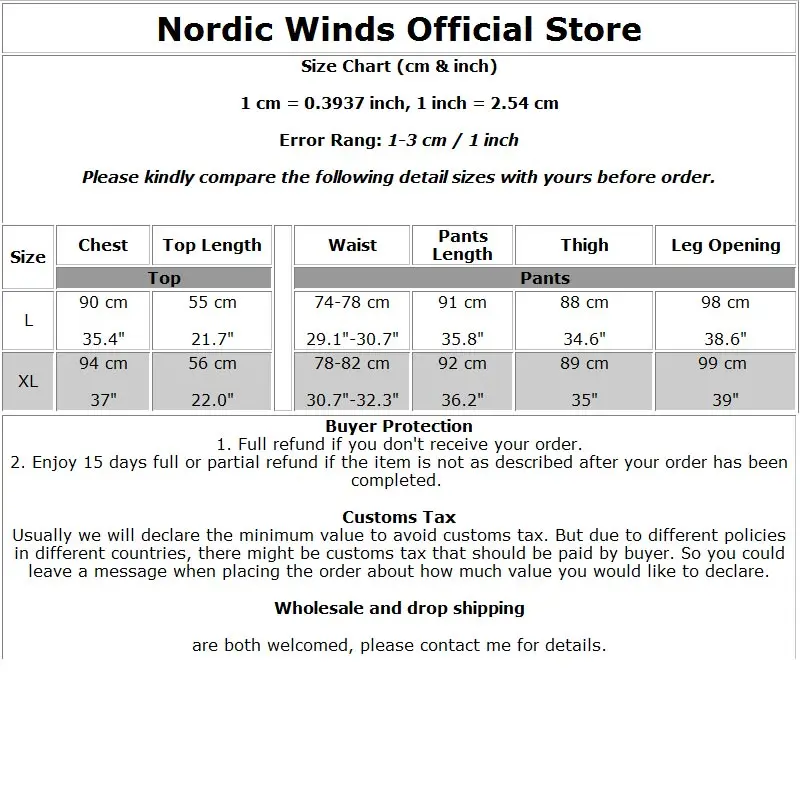 Nordic Winds Official Store

Size Chart (cm & inch)

1 cm = 0.3937 inch, 1 inch = 2.54 cm

Error Rang: 1-3 cm / 1 inch

Please kindly compare the following detail sizes with yours before order.

| Size | Chest | Top Length | Waist | Pants Length | Thigh | Leg Opening |
|---|---|---|---|---|---|---|
| | Top | | Pants | | | |
| L | 90 cm 35.4" | 55 cm 21.7" | 74-78 cm 29.1"-30.7" | 91 cm 35.8" | 88 cm 34.6" | 98 cm 38.6" |
| XL | 94 cm 37" | 56 cm 22.0" | 78-82 cm 30.7"-32.3" | 92 cm 36.2" | 89 cm 35" | 99 cm 39" |

Buyer Protection
1. Full refund if you don't receive your order.
2. Enjoy 15 days full or partial refund if the item is not as described after your order has been completed.

Customs Tax
Usually we will declare the minimum value to avoid customs tax. But due to different policies in different countries, there might be customs tax that should be paid by buyer. So you could leave a message when placing the order about how much value you would like to declare.

Wholesale and drop shipping

are both welcomed, please contact me for details.